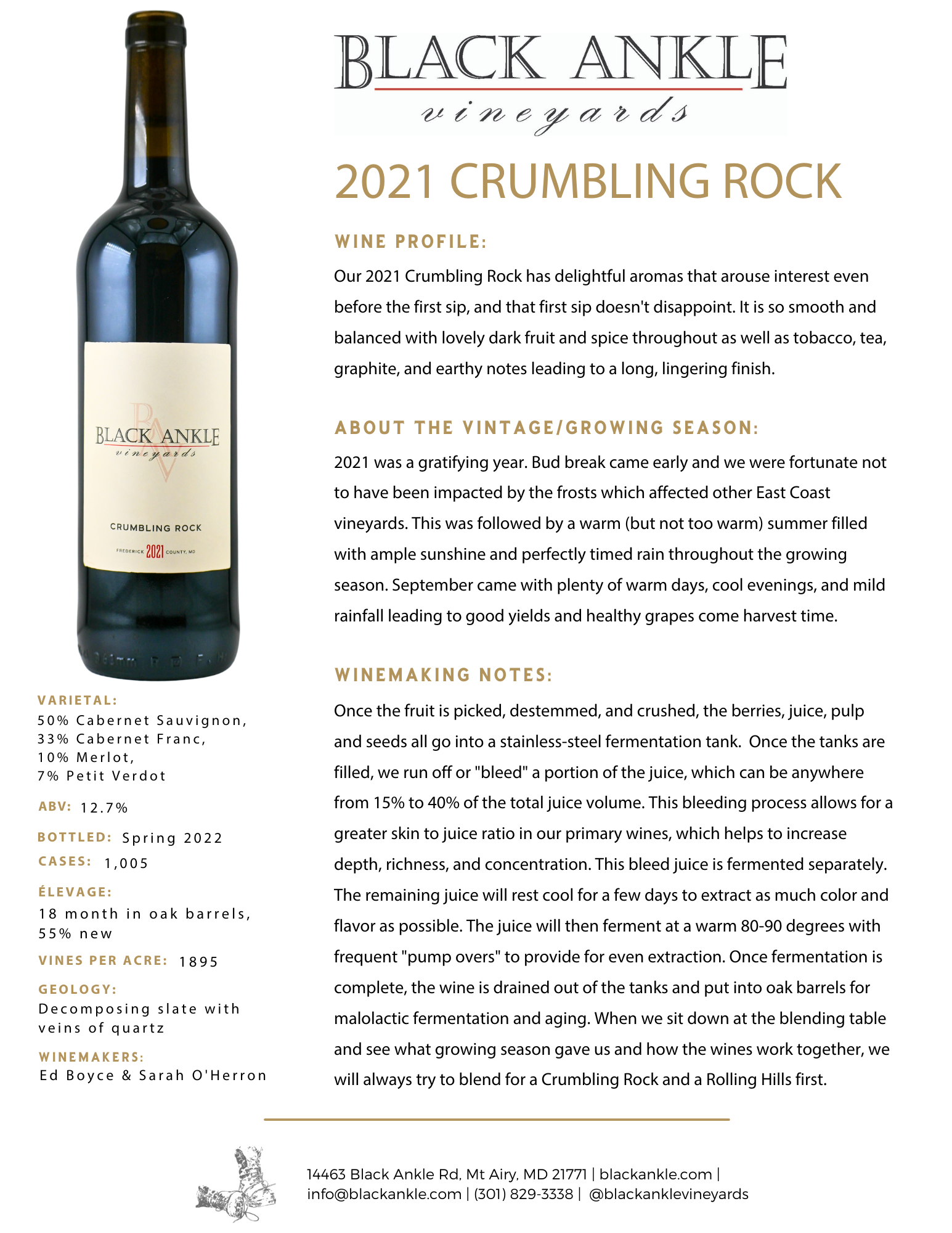 BLACK ANKLE
vineyards

BLACK ANKLE
vineyards

CRUMBLING ROCK

FREDERICK 2021 COUNTY, MD

VARIETAL:
50% Cabernet Sauvignon,
33% Cabernet Franc,
10% Merlot,
7% Petit Verdot

ABV: 12.7%

BOTTLED: Spring 2022

CASES: 1,005

ÉLEVAGE:
18 month in oak barrels,
55% new

VINES PER ACRE: 1895

GEOLOGY:
Decomposing slate with
veins of quartz

WINEMAKERS:
Ed Boyce & Sarah O'Herron

2021 CRUMBLING ROCK

WINE PROFILE:

Our 2021 Crumbling Rock has delightful aromas that arouse interest even before the first sip, and that first sip doesn't disappoint. It is so smooth and balanced with lovely dark fruit and spice throughout as well as tobacco, tea, graphite, and earthy notes leading to a long, lingering finish.

ABOUT THE VINTAGE/GROWING SEASON:

2021 was a gratifying year. Bud break came early and we were fortunate not to have been impacted by the frosts which affected other East Coast vineyards. This was followed by a warm (but not too warm) summer filled with ample sunshine and perfectly timed rain throughout the growing season. September came with plenty of warm days, cool evenings, and mild rainfall leading to good yields and healthy grapes come harvest time.

WINEMAKING NOTES:

Once the fruit is picked, destemmed, and crushed, the berries, juice, pulp and seeds all go into a stainless-steel fermentation tank. Once the tanks are filled, we run off or "bleed" a portion of the juice, which can be anywhere from 15% to 40% of the total juice volume. This bleeding process allows for a greater skin to juice ratio in our primary wines, which helps to increase depth, richness, and concentration. This bleed juice is fermented separately. The remaining juice will rest cool for a few days to extract as much color and flavor as possible. The juice will then ferment at a warm 80-90 degrees with frequent "pump overs" to provide for even extraction. Once fermentation is complete, the wine is drained out of the tanks and put into oak barrels for malolactic fermentation and aging. When we sit down at the blending table and see what growing season gave us and how the wines work together, we will always try to blend for a Crumbling Rock and a Rolling Hills first.

14463 Black Ankle Rd, Mt Airy, MD 21771 | blackankle.com |
info@blackankle.com | (301) 829-3338 | @blackanklevineyards